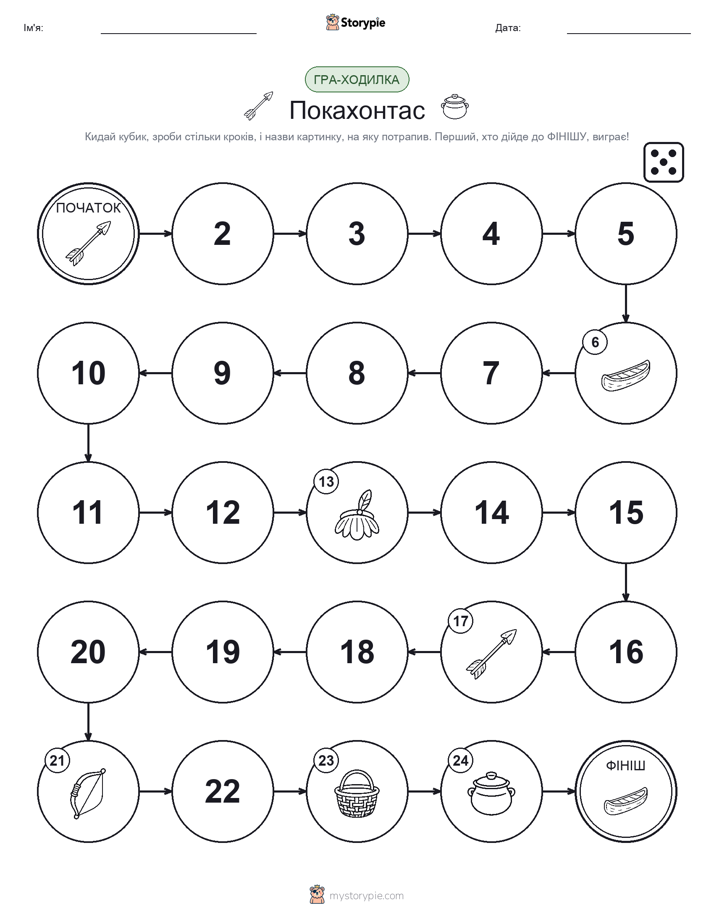 Ім'я:

Storypie

Дата:

ГРА-ХОДИЛКА

Покахонтас

Кидай кубик, зроби стільки кроків, і назви картинку, на яку потрапив. Перший, хто дійде до ФІНІШУ, виграє!

ПОЧАТОК

2

3

4

5

6

7

8

9

10

11

12

13

14

15

16

17

18

19

20

21

22

23

24

ФІНІШ

mystorypie.com